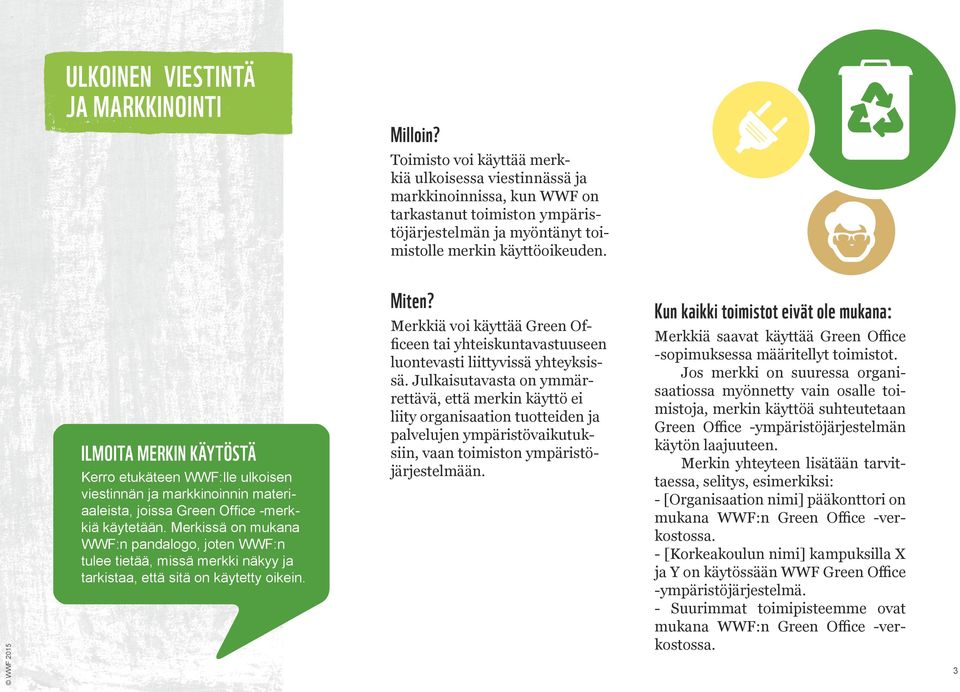 ULKOINEN VIESTINTÄ JA MARKKINOINTI

ILMOITA MERKIN KÄYTÖSTÄ
Kerro etukäteen WWF:lle ulkoisen viestinnän ja markkinoinnin materiaaleista, joissa Green Office -merkkiä käytetään. Merkissä on mukana WWF:n pandalogo, joten WWF:n tulee tietää, missä merkki näkyy ja tarkistaa, että sitä on käytetty oikein.

Milloin?
Toimisto voi käyttää merkkiä ulkoisessa viestinnässä ja markkinoinnissa, kun WWF on tarkastanut toimiston ympäristöjärjestelmän ja myöntänyt toimistolle merkin käyttöoikeuden.

Miten?
Merkkiä voi käyttää Green Officeen tai yhteiskuntavastuuseen luontevasti liittyvissä yhteyksissä. Julkaisutavasta on ymmärrettävä, että merkin käyttö ei liity organisaation tuotteiden ja palvelujen ympäristövaikutuksiin, vaan toimiston ympäristöjärjestelmään.

Kun kaikki toimistot eivät ole mukana:
Merkkiä saavat käyttää Green Office -sopimuksessa määritellyt toimistot.
Jos merkki on suuressa organisaatiossa myönnetty vain osalle toimistoja, merkin käyttöä suhteutetaan Green Office -ympäristöjärjestelmän käytön laajuuteen.
Merkin yhteyteen lisätään tarvittaessa, selitys, esimerkiksi:
- [Organisaation nimi] pääkonttori on mukana WWF:n Green Office -verkostossa.
- [Korkeakoulun nimi] kampuksilla X ja Y on käytössään WWF Green Office -ympäristöjärjestelmä.
- Suurimmat toimipisteemme ovat mukana WWF:n Green Office -verkostossa.

© WWF 2015

3